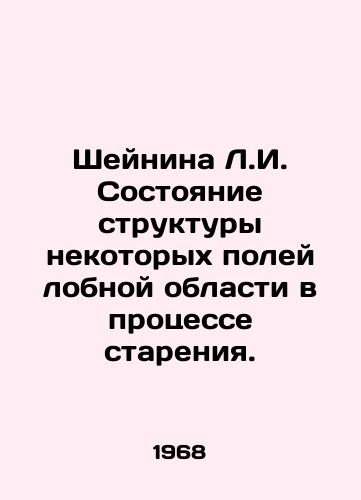 Шейнина Л.И. Состояние структуры некоторых полей лобной области в процессе старения.

1968